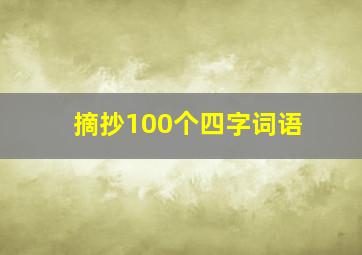 摘抄100个四字词语